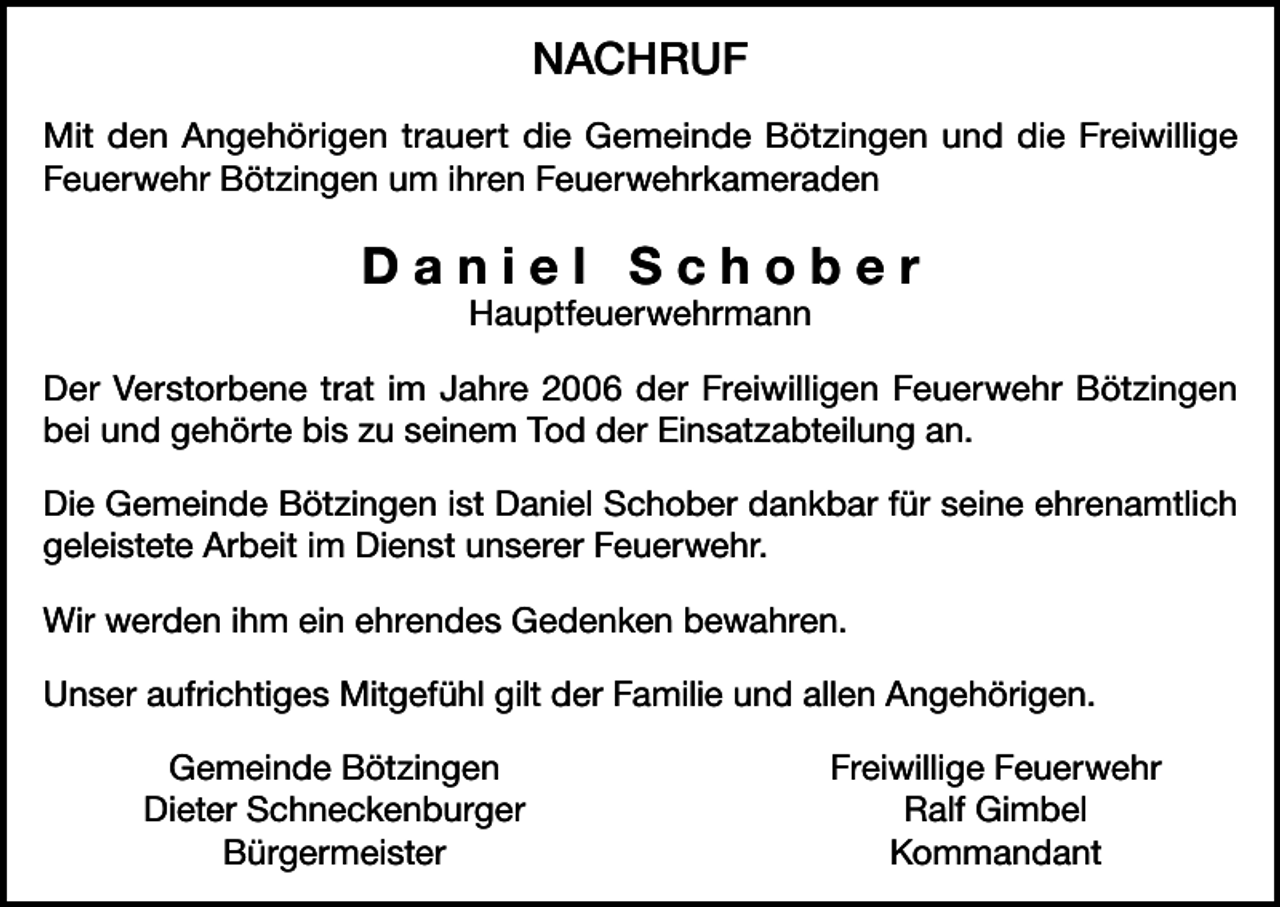 NACHRUF

Mit den Angehörigen trauert die Gemeinde Bötzingen und die Freiwillige Feuerwehr Bötzingen um ihren Feuerwehrkameraden

Daniel Schober
Hauptfeuerwehrmann

Der Verstorbene trat im Jahre 2006 der Freiwilligen Feuerwehr Bötzingen bei und gehörte bis zu seinem Tod der Einsatzabteilung an.

Die Gemeinde Bötzingen ist Daniel Schober dankbar für seine ehrenamtlich geleistete Arbeit im Dienst unserer Feuerwehr.

Wir werden ihm ein ehrendes Gedenken bewahren.

Unser aufrichtiges Mitgefühl gilt der Familie und allen Angehörigen.

Gemeinde Bötzingen
Dieter Schneckenburger
Bürgermeister

Freiwillige Feuerwehr
Ralf Gimbel
Kommandant